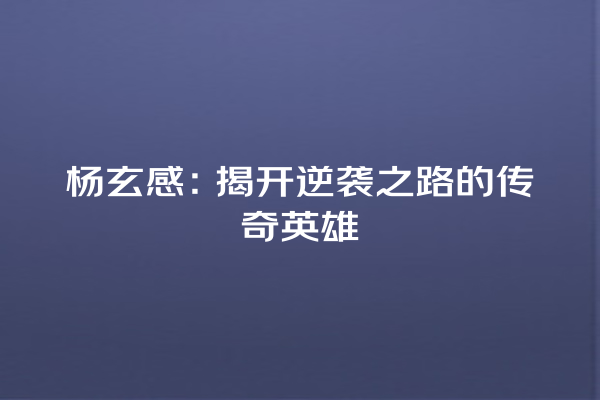 杨玄感：揭开逆袭之路的传奇英雄